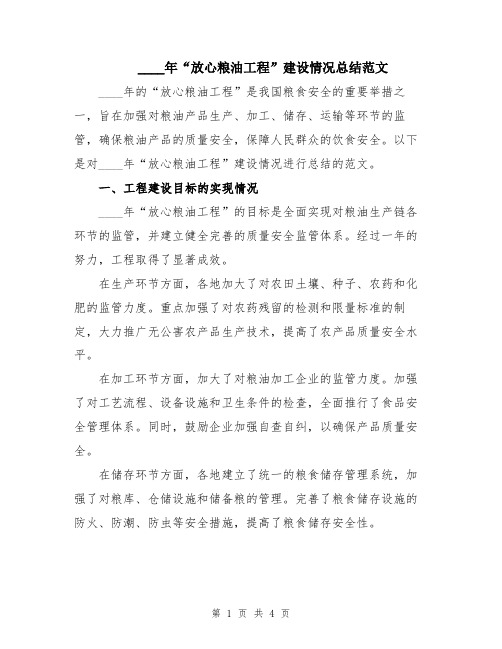 ____年“放心粮油工程”建设情况总结范文

____年的“放心粮油工程”是我国粮食安全的重要举措之一，旨在加强对粮油产品生产、加工、储存、运输等环节的监管，确保粮油产品的质量安全，保障人民群众的饮食安全。以下是对____年“放心粮油工程”建设情况进行总结的范文。

一、工程建设目标的实现情况

____年“放心粮油工程”的目标是全面实现对粮油生产链各环节的监管，并建立健全完善的质量安全监管体系。经过一年的努力，工程取得了显著成效。

在生产环节方面，各地加大了对农田土壤、种子、农药和化肥的监管力度。重点加强了对农药残留的检测和限量标准的制定，大力推广无公害农产品生产技术，提高了农产品质量安全水平。

在加工环节方面，加大了对粮油加工企业的监管力度。加强了对工艺流程、设备设施和卫生条件的检查，全面推行了食品安全管理体系。同时，鼓励企业加强自查自纠，以确保产品质量安全。

在储存环节方面，各地建立了统一的粮食储存管理系统，加强了对粮库、仓储设施和储备粮的管理。完善了粮食储存设施的防火、防潮、防虫等安全措施，提高了粮食储存安全性。

第 1 页 共 4 页